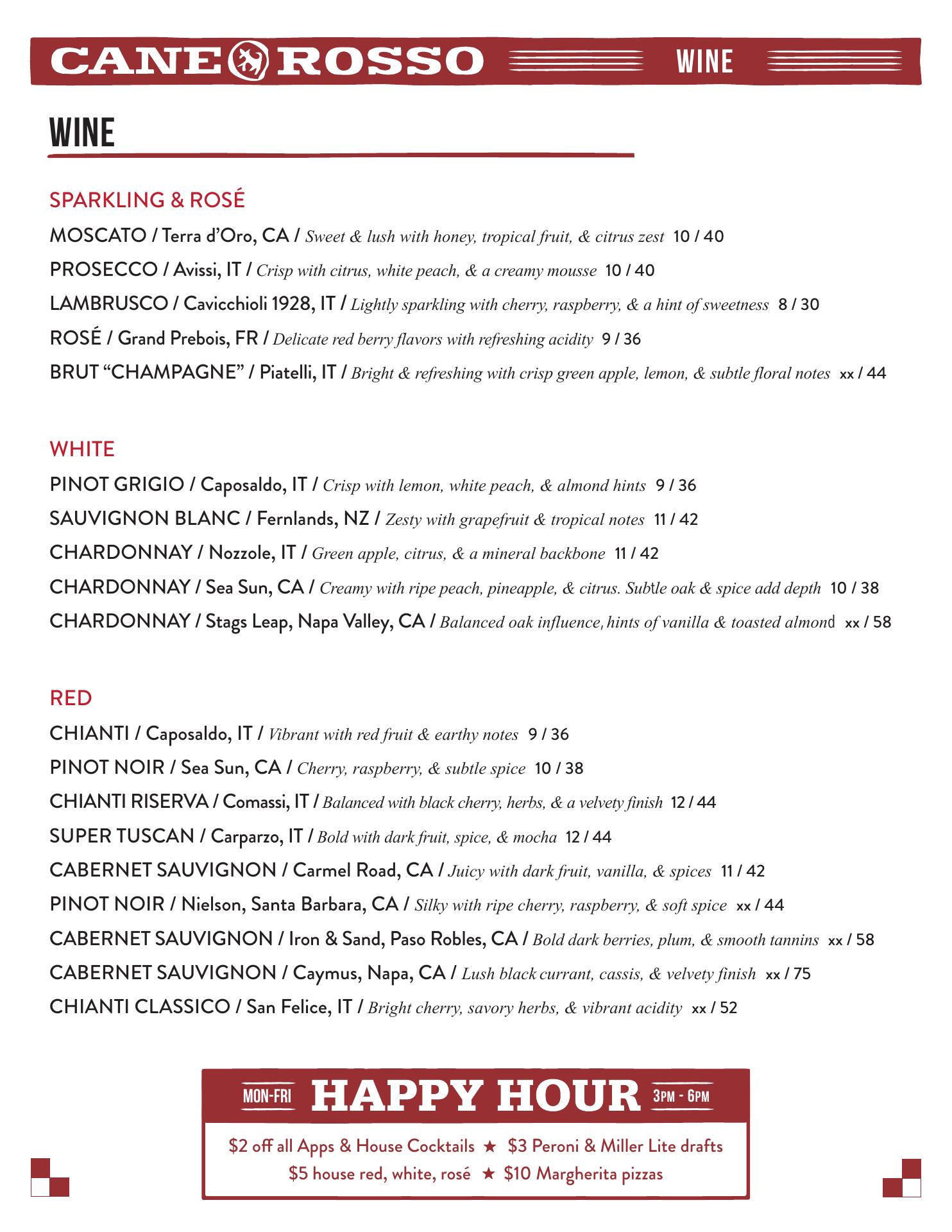 CANE ROSSO WINE

WINE

SPARKLING & ROSÉ

MOSCATO / Terra d'Oro, CA / Sweet & lush with honey, tropical fruit, & citrus zest 10 / 40

PROSECCO / Avissi, IT / Crisp with citrus, white peach, & a creamy mousse 10 / 40

LAMBRUSCO / Cavicchioli 1928, IT / Lightly sparkling with cherry, raspberry, & a hint of sweetness 8 / 30

ROSÉ / Grand Prebois, FR / Delicate red berry flavors with refreshing acidity 9 / 36

BRUT "CHAMPAGNE" / Piatelli, IT / Bright & refreshing with crisp green apple, lemon, & subtle floral notes xx / 44

WHITE

PINOT GRIGIO / Caposaldo, IT / Crisp with lemon, white peach, & almond hints 9 / 36

SAUVIGNON BLANC / Fernlands, NZ / Zesty with grapefruit & tropical notes 11 / 42

CHARDONNAY / Nozzole, IT / Green apple, citrus, & a mineral backbone 11 / 42

CHARDONNAY / Sea Sun, CA / Creamy with ripe peach, pineapple, & citrus. Subtle oak & spice add depth 10 / 38

CHARDONNAY / Stags Leap, Napa Valley, CA / Balanced oak influence, hints of vanilla & toasted almond xx / 58

RED

CHIANTI / Caposaldo, IT / Vibrant with red fruit & earthy notes 9 / 36

PINOT NOIR / Sea Sun, CA / Cherry, raspberry, & subtle spice 10 / 38

CHIANTI RISERVA / Comassi, IT / Balanced with black cherry, herbs, & a velvety finish 12 / 44

SUPER TUSCAN / Carparzo, IT / Bold with dark fruit, spice, & mocha 12 / 44

CABERNET SAUVIGNON / Carmel Road, CA / Juicy with dark fruit, vanilla, & spices 11 / 42

PINOT NOIR / Nielson, Santa Barbara, CA / Silky with ripe cherry, raspberry, & soft spice xx / 44

CABERNET SAUVIGNON / Iron & Sand, Paso Robles, CA / Bold dark berries, plum, & smooth tannins xx / 58

CABERNET SAUVIGNON / Caymus, Napa, CA / Lush black currant, cassis, & velvety finish xx / 75

CHIANTI CLASSICO / San Felice, IT / Bright cherry, savory herbs, & vibrant acidity xx / 52

MON-FRI HAPPY HOUR 3PM - 6PM

$2 off all Apps & House Cocktails ★ $3 Peroni & Miller Lite drafts
$5 house red, white, rosé ★ $10 Margherita pizzas